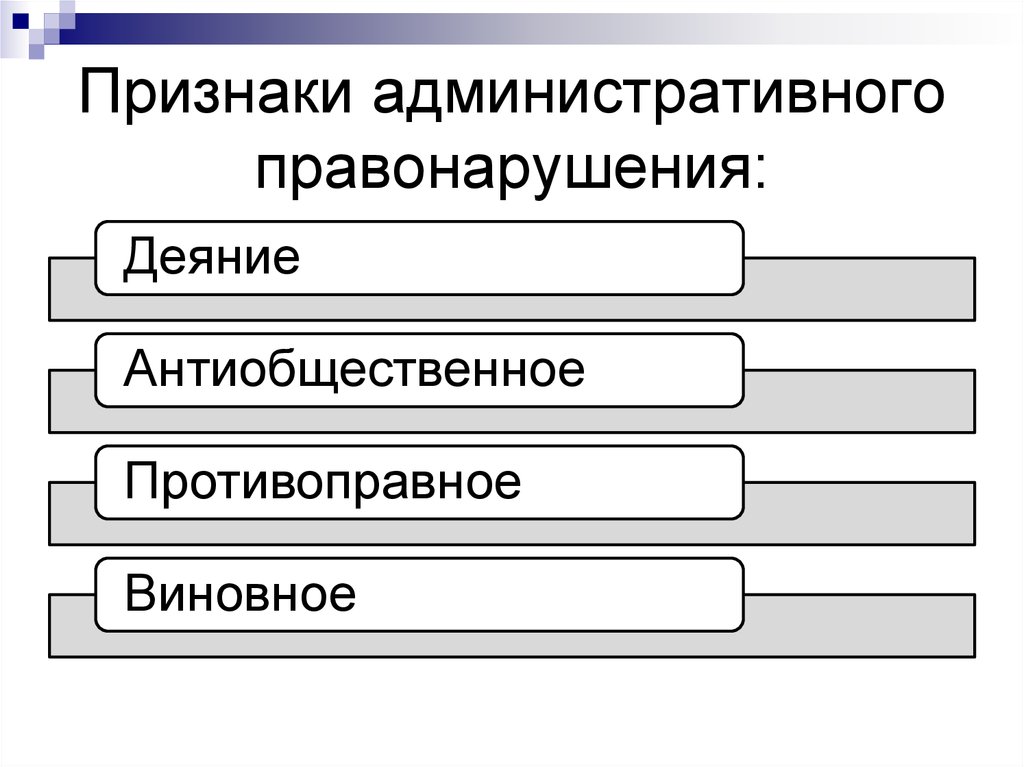 Признаки административного правонарушения:

Деяние

Антиобщественное

Противоправное

Виновное